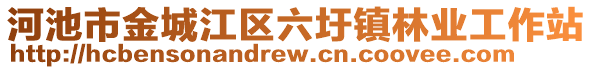 河池市金城江区六圩镇林业工作站
http://hcbensonandrew.cn.coovee.com